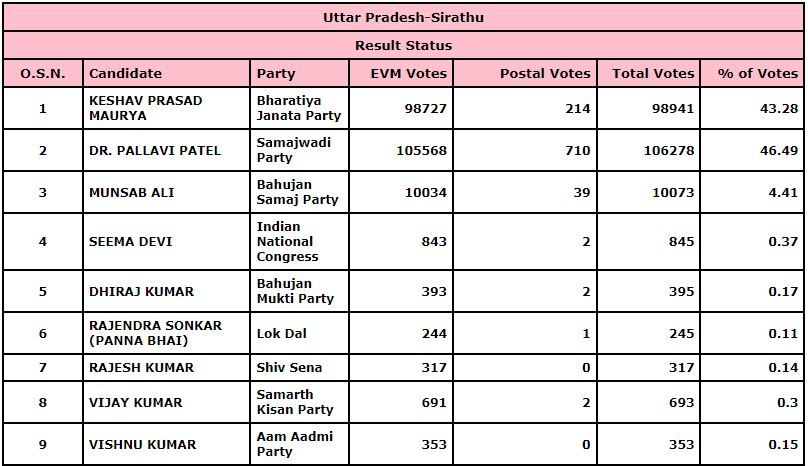 Uttar Pradesh-Sirathu

Result Status

| O.S.N. | Candidate | Party | EVM Votes | Postal Votes | Total Votes | % of Votes |
|---|---|---|---|---|---|---|
| 1 | KESHAV PRASAD MAURYA | Bharatiya Janata Party | 98727 | 214 | 98941 | 43.28 |
| 2 | DR. PALLAVI PATEL | Samajwadi Party | 105568 | 710 | 106278 | 46.49 |
| 3 | MUNSAB ALI | Bahujan Samaj Party | 10034 | 39 | 10073 | 4.41 |
| 4 | SEEMA DEVI | Indian National Congress | 843 | 2 | 845 | 0.37 |
| 5 | DHIRAJ KUMAR | Bahujan Mukti Party | 393 | 2 | 395 | 0.17 |
| 6 | RAJENDRA SONKAR (PANNA BHAI) | Lok Dal | 244 | 1 | 245 | 0.11 |
| 7 | RAJESH KUMAR | Shiv Sena | 317 | 0 | 317 | 0.14 |
| 8 | VIJAY KUMAR | Samarth Kisan Party | 691 | 2 | 693 | 0.3 |
| 9 | VISHNU KUMAR | Aam Aadmi Party | 353 | 0 | 353 | 0.15 |